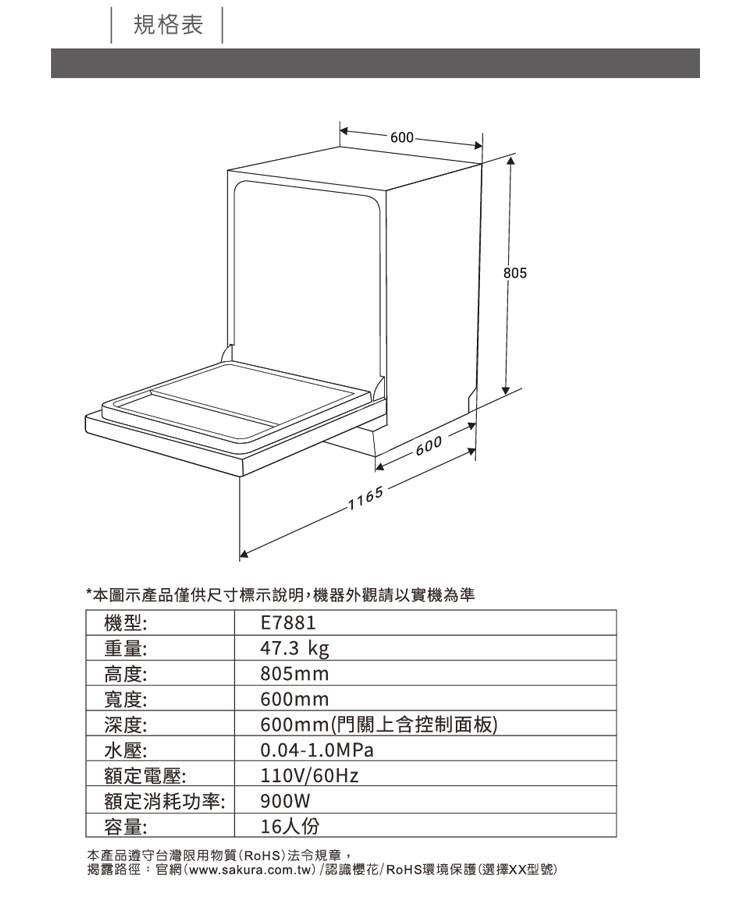 規格表

600

805

600

1165

*本圖示產品僅供尺寸標示說明,機器外觀請以實機為準

| 機型: | E7881 |
|---|---|
| 重量: | 47.3 kg |
| 高度: | 805mm |
| 寬度: | 600mm |
| 深度: | 600mm(門關上含控制面板) |
| 水壓: | 0.04-1.0MPa |
| 額定電壓: | 110V/60Hz |
| 額定消耗功率: | 900W |
| 容量: | 16人份 |

本產品遵守台灣限用物質(RoHS)法令規章,
揭露路徑:官網(www.sakura.com.tw)/認識櫻花/RoHS環境保護(選擇XX型號)